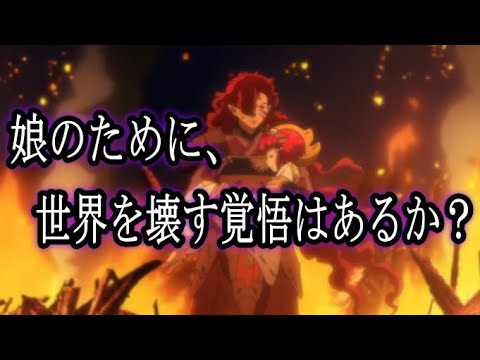 娘のために、
世界を壊す覚悟はあるか？